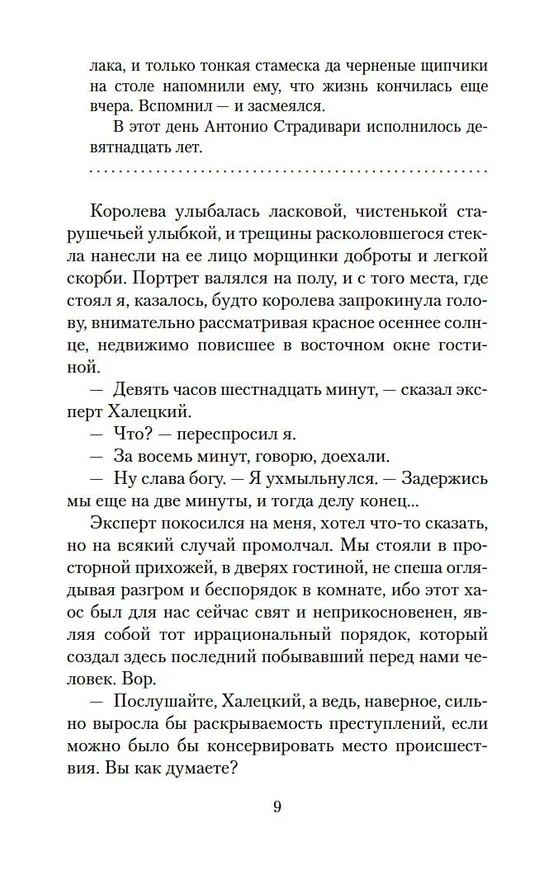 лака, и только тонкая стамеска да черненые щипчики на столе напомнили ему, что жизнь кончилась еще вчера. Вспомнил — и засмеялся.

В этот день Антонио Страдивари исполнилось девятнадцать лет.

Королева улыбалась ласковой, чистенькой старушечьей улыбкой, и трещины расколовшегося стекла нанесли на ее лицо морщинки доброты и легкой скорби. Портрет валялся на полу, и с того места, где стоял я, казалось, будто королева запрокинула голову, внимательно рассматривая красное осеннее солнце, недвижимо повисшее в восточном окне гостиной.

— Девять часов шестнадцать минут, — сказал эксперт Халецкий.

— Что? — переспросил я.

— За восемь минут, говорю, доехали.

— Ну слава богу. — Я ухмыльнулся. — Задержись мы еще на две минуты, и тогда делу конец...

Эксперт покосился на меня, хотел что-то сказать, но на всякий случай промолчал. Мы стояли в просторной прихожей, в дверях гостиной, не спеша оглядывая разгром и беспорядок в комнате, ибо этот хаос был для нас сейчас свят и неприкосновенен, являя собой тот иррациональный порядок, который создал здесь последний побывавший перед нами человек. Вор.

— Послушайте, Халецкий, а ведь, наверное, сильно выросла бы раскрываемость преступлений, если можно было бы консервировать место происшествия. Вы как думаете?

9